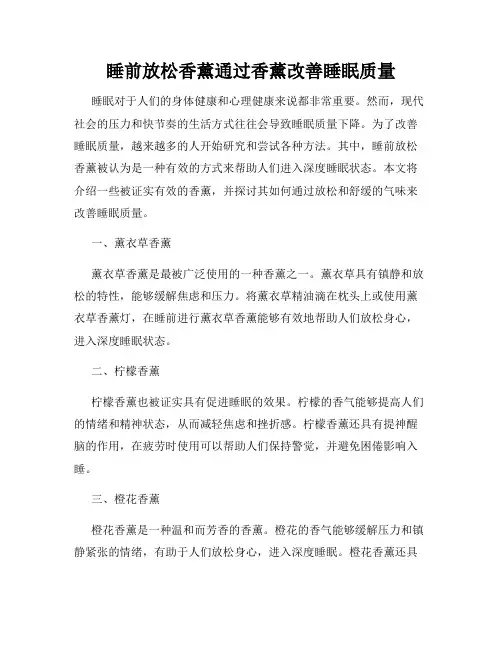 睡前放松香薰通过香薰改善睡眠质量

睡眠对于人们的身体健康和心理健康来说都非常重要。然而，现代社会的压力和快节奏的生活方式往往会导致睡眠质量下降。为了改善睡眠质量，越来越多的人开始研究和尝试各种方法。其中，睡前放松香薰被认为是一种有效的方式来帮助人们进入深度睡眠状态。本文将介绍一些被证实有效的香薰，并探讨其如何通过放松和舒缓的气味来改善睡眠质量。

一、薰衣草香薰

薰衣草香薰是最被广泛使用的一种香薰之一。薰衣草具有镇静和放松的特性，能够缓解焦虑和压力。将薰衣草精油滴在枕头上或使用薰衣草香薰灯，在睡前进行薰衣草香薰能够有效地帮助人们放松身心，进入深度睡眠状态。

二、柠檬香薰

柠檬香薰也被证实具有促进睡眠的效果。柠檬的香气能够提高人们的情绪和精神状态，从而减轻焦虑和挫折感。柠檬香薰还具有提神醒脑的作用，在疲劳时使用可以帮助人们保持警觉，并避免困倦影响入睡。

三、橙花香薰

橙花香薰是一种温和而芳香的香薰。橙花的香气能够缓解压力和镇静紧张的情绪，有助于人们放松身心，进入深度睡眠。橙花香薰还具